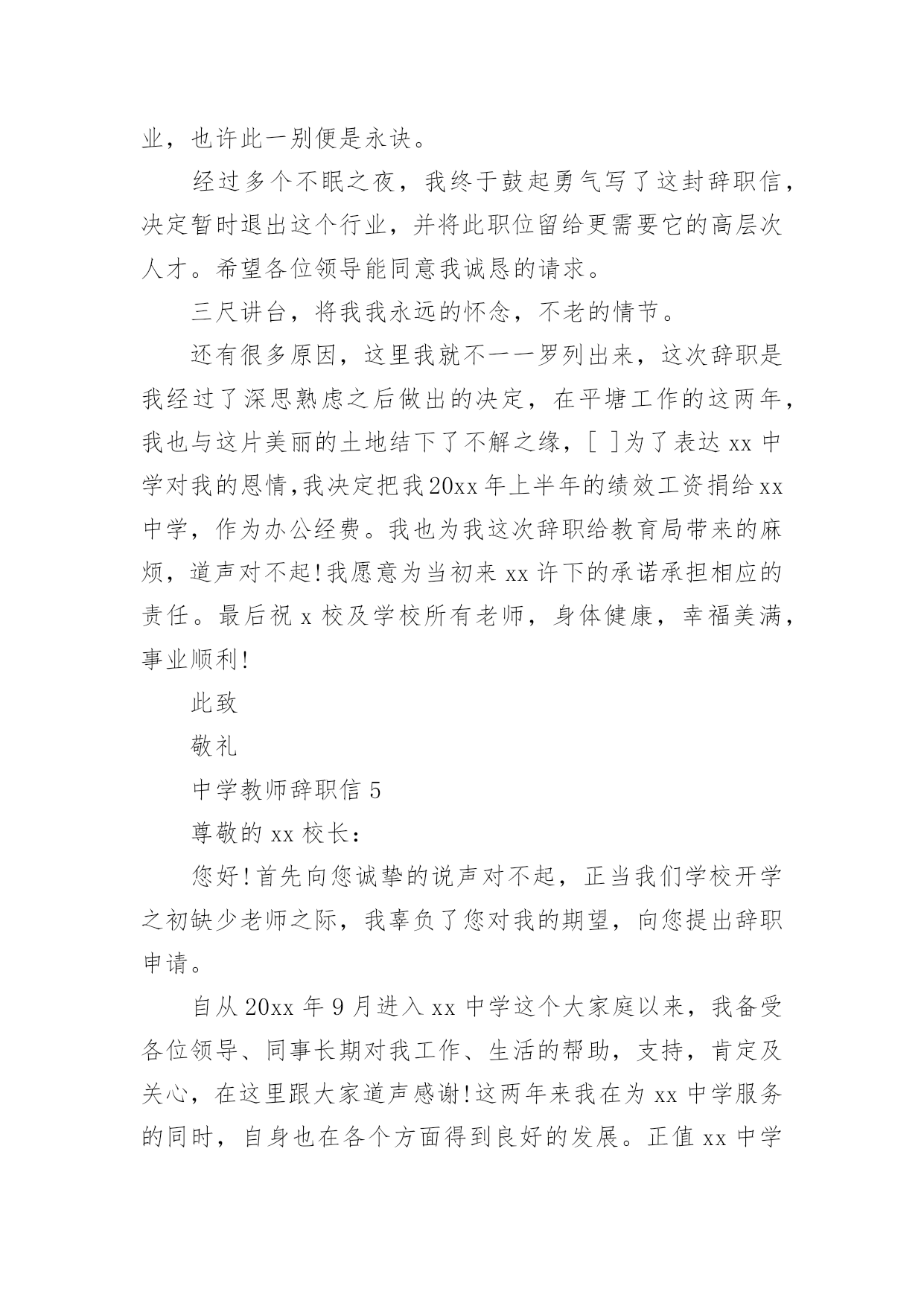 业，也许此一别便是永诀。

经过多个不眠之夜，我终于鼓起勇气写了这封辞职信，决定暂时退出这个行业，并将此职位留给更需要它的高层次人才。希望各位领导能同意我诚恳的请求。

三尺讲台，将我我永远的怀念，不老的情节。

还有很多原因，这里我就不一一罗列出来，这次辞职是我经过了深思熟虑之后做出的决定，在平塘工作的这两年，我也与这片美丽的土地结下了不解之缘，[ ]为了表达 xx 中学对我的恩情,我决定把我 20xx 年上半年的绩效工资捐给 xx 中学，作为办公经费。我也为我这次辞职给教育局带来的麻烦，道声对不起!我愿意为当初来 xx 许下的承诺承担相应的责任。最后祝 x 校及学校所有老师，身体健康，幸福美满，事业顺利!

此致

敬礼

中学教师辞职信 5

尊敬的 xx 校长：

您好!首先向您诚挚的说声对不起，正当我们学校开学之初缺少老师之际，我辜负了您对我的期望，向您提出辞职申请。

自从 20xx 年 9 月进入 xx 中学这个大家庭以来，我备受各位领导、同事长期对我工作、生活的帮助，支持，肯定及关心，在这里跟大家道声感谢!这两年来我在为 xx 中学服务的同时，自身也在各个方面得到良好的发展。正值 xx 中学